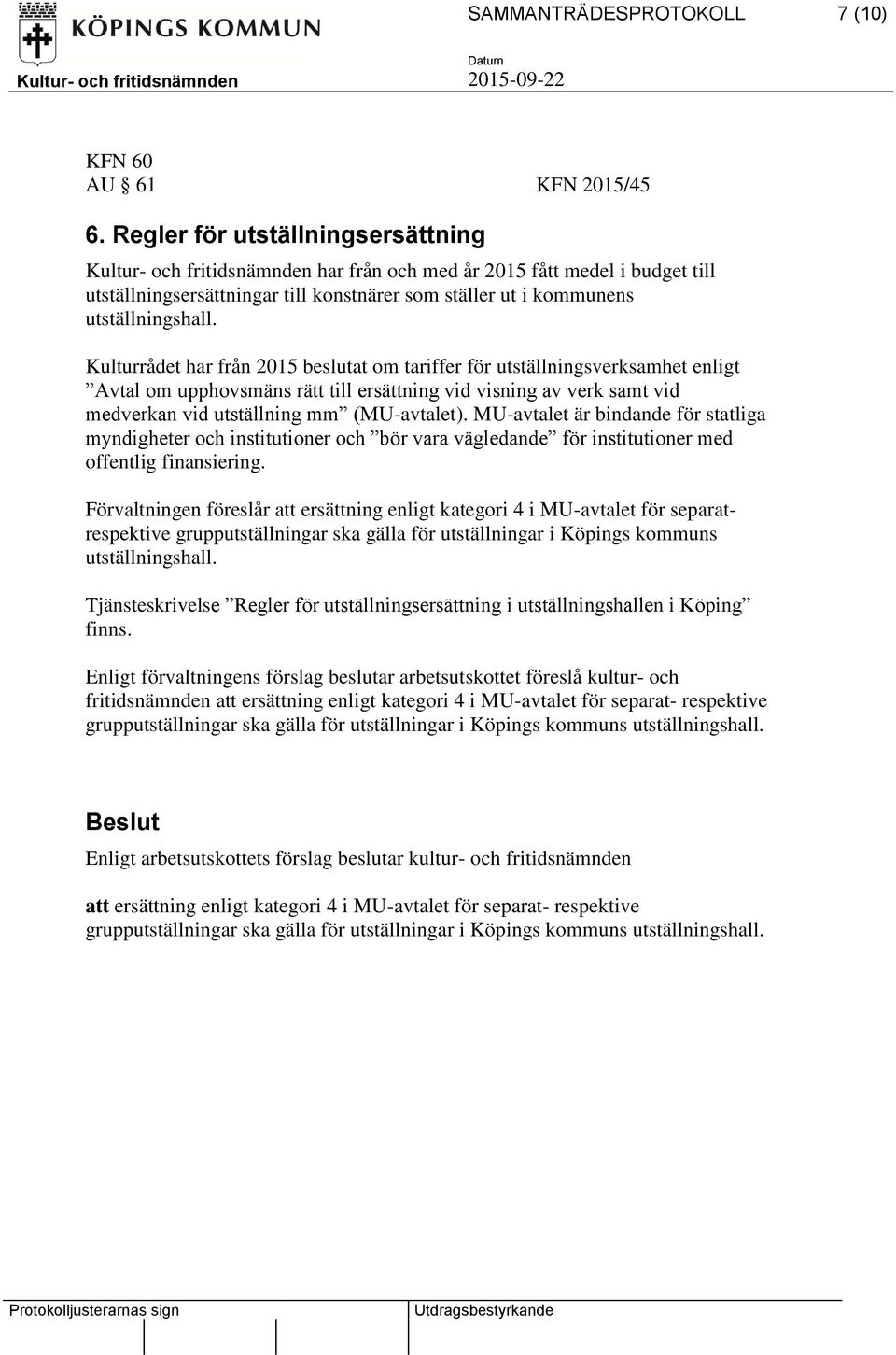 KÖPINGS KOMMUN

SAMMANTRÄDESPROTOKOLL 7 (10)

Kultur- och fritidsnämnden

Datum
2015-09-22

KFN 60
AU § 61 KFN 2015/45

6. Regler för utställningsersättning

Kultur- och fritidsnämnden har från och med år 2015 fått medel i budget till utställningsersättningar till konstnärer som ställer ut i kommunens utställningshall.

Kulturrådet har från 2015 beslutat om tariffer för utställningsverksamhet enligt ”Avtal om upphovsmäns rätt till ersättning vid visning av verk samt vid medverkan vid utställning mm” (MU-avtalet). MU-avtalet är bindande för statliga myndigheter och institutioner och ”bör vara vägledande” för institutioner med offentlig finansiering.

Förvaltningen föreslår att ersättning enligt kategori 4 i MU-avtalet för separat- respektive grupputställningar ska gälla för utställningar i Köpings kommuns utställningshall.

Tjänsteskrivelse ”Regler för utställningsersättning i utställningshallen i Köping” finns.

Enligt förvaltningens förslag beslutar arbetsutskottet föreslå kultur- och fritidsnämnden att ersättning enligt kategori 4 i MU-avtalet för separat- respektive grupputställningar ska gälla för utställningar i Köpings kommuns utställningshall.

Beslut

Enligt arbetsutskottets förslag beslutar kultur- och fritidsnämnden

att ersättning enligt kategori 4 i MU-avtalet för separat- respektive grupputställningar ska gälla för utställningar i Köpings kommuns utställningshall.

Protokolljusterarnas sign Utdragsbestyrkande